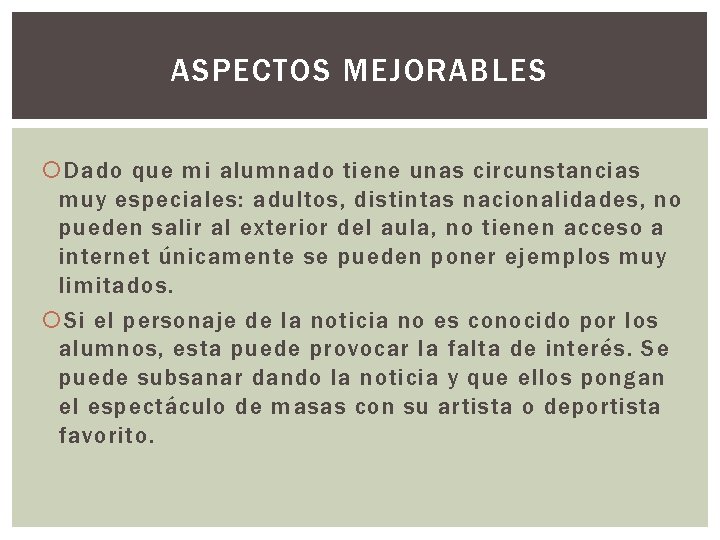 ASPECTOS MEJORABLES

Dado que mi alumnado tiene unas circunstancias muy especiales: adultos, distintas nacionalidades, no pueden salir al exterior del aula, no tienen acceso a internet únicamente se pueden poner ejemplos muy limitados.

Si el personaje de la noticia no es conocido por los alumnos, esta puede provocar la falta de interés. Se puede subsanar dando la noticia y que ellos pongan el espectáculo de masas con su artista o deportista favorito.